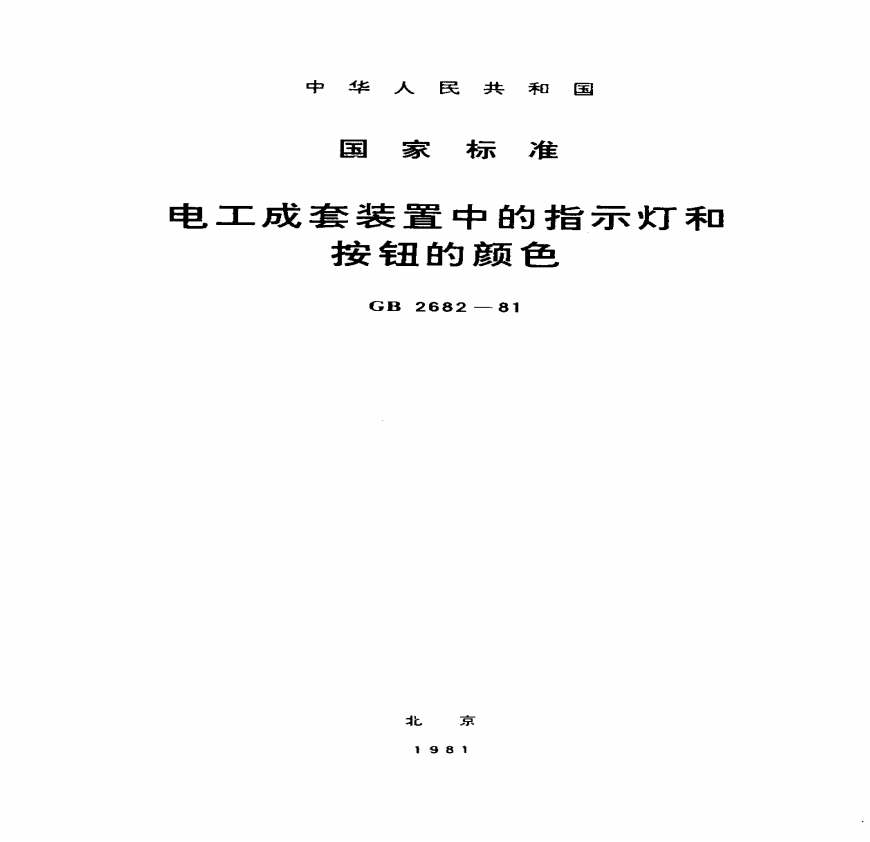 中华人民共和国

国家标准

电工成套装置中的指示灯和按钮的颜色

GB 2682—81

北京

1981